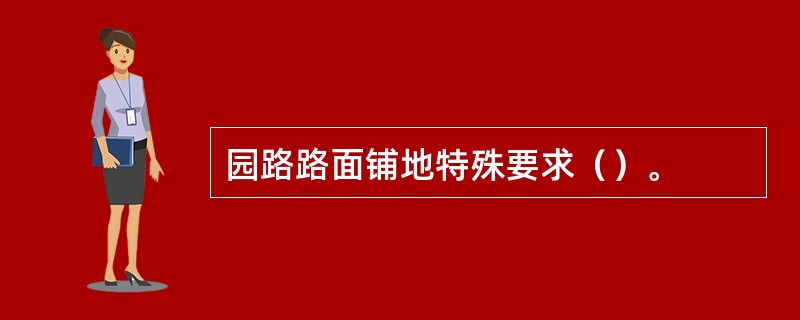 园路路面铺地特殊要求（）。